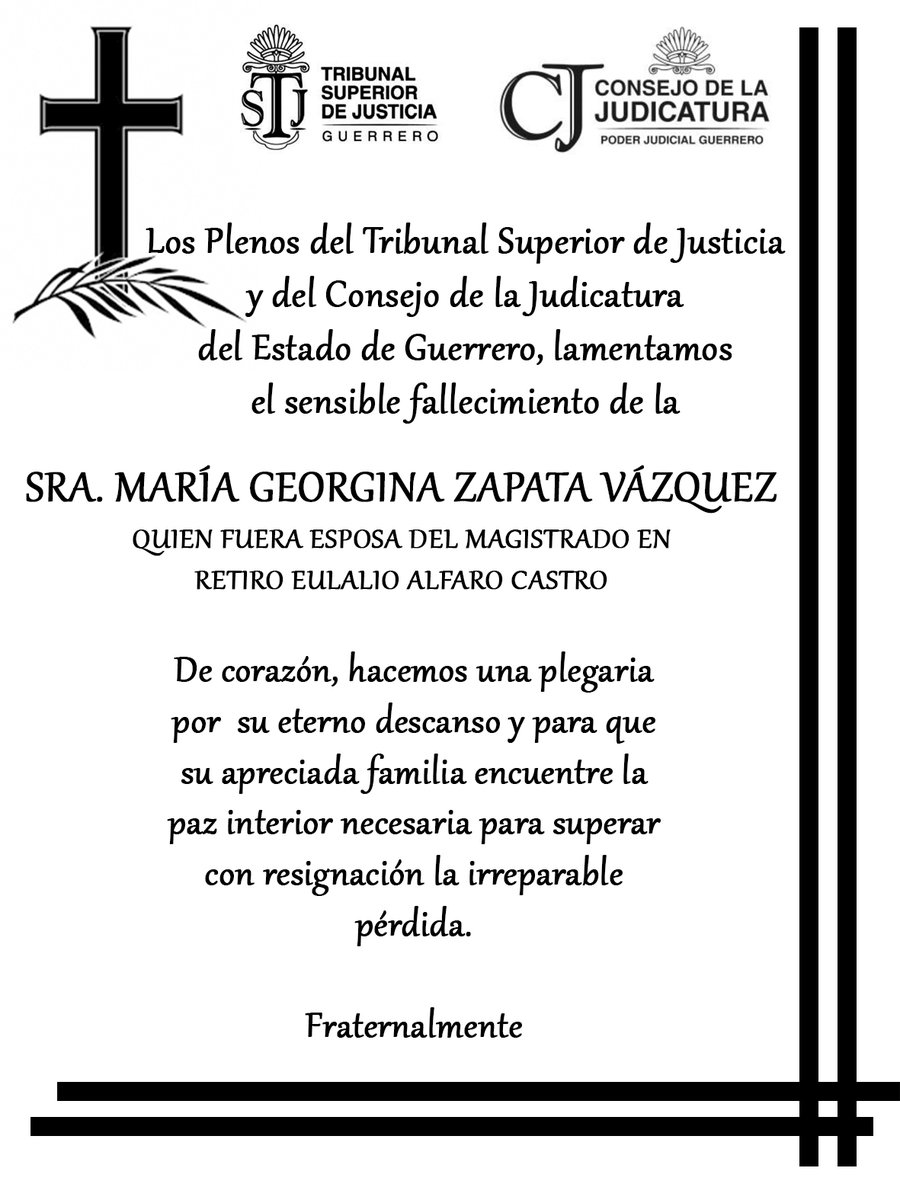 STJ TRIBUNAL SUPERIOR DE JUSTICIA GUERRERO

CJ CONSEJO DE LA JUDICATURA PODER JUDICIAL GUERRERO

Los Plenos del Tribunal Superior de Justicia y del Consejo de la Judicatura del Estado de Guerrero, lamentamos el sensible fallecimiento de la

SRA. MARÍA GEORGINA ZAPATA VÁZQUEZ

QUIEN FUERA ESPOSA DEL MAGISTRADO EN RETIRO EULALIO ALFARO CASTRO

De corazón, hacemos una plegaria por su eterno descanso y para que su apreciada familia encuentre la paz interior necesaria para superar con resignación la irreparable pérdida.

Fraternalmente